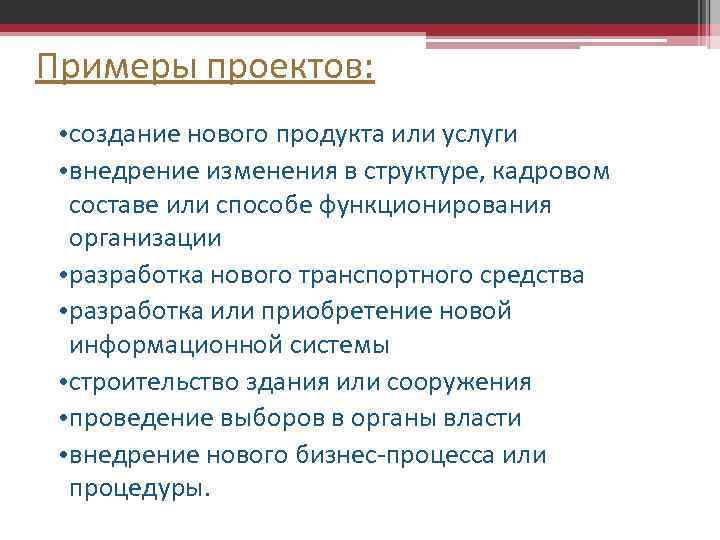 Примеры проектов:

•создание нового продукта или услуги
•внедрение изменения в структуре, кадровом составе или способе функционирования организации
•разработка нового транспортного средства
•разработка или приобретение новой информационной системы
•строительство здания или сооружения
•проведение выборов в органы власти
•внедрение нового бизнес-процесса или процедуры.